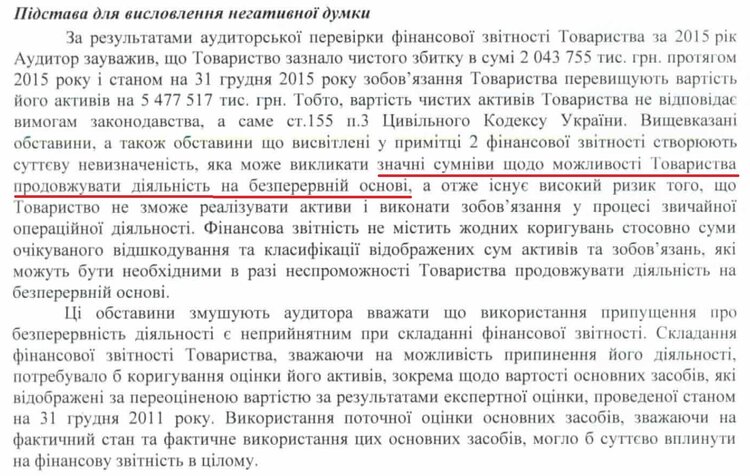 Підстава для висловлення негативної думки

За результатами аудиторської перевірки фінансової звітності Товариства за 2015 рік Аудитор зауважив, що Товариство зазнало чистого збитку в сумі 2 043 755 тис. грн. протягом 2015 року і станом на 31 грудня 2015 року зобов'язання Товариства перевищують вартість його активів на 5 477 517 тис. грн. Тобто, вартість чистих активів Товариства не відповідає вимогам законодавства, а саме ст.155 п.3 Цивільного Кодексу України. Вищевказані обставини, а також обставини що висвітлені у примітці 2 фінансової звітності створюють суттєву невизначеність, яка може викликати значні сумніви щодо можливості Товариства продовжувати діяльність на безперервній основі, а отже існує високий ризик того, що Товариство не зможе реалізувати активи і виконати зобов'язання у процесі звичайної операційної діяльності. Фінансова звітність не містить жодних коригувань стосовно суми очікуваного відшкодування та класифікації відображених сум активів та зобов'язань, які можуть бути необхідними в разі неспроможності Товариства продовжувати діяльність на безперервній основі.

Ці обставини змушують аудитора вважати що використання припущення про безперервність діяльності є неприйнятним при складанні фінансової звітності. Складання фінансової звітності Товариства, зважаючи на можливість припинення його діяльності, потребувало б коригування оцінки його активів, зокрема щодо вартості основних засобів, які відображені за переоціненою вартістю за результатами експертної оцінки, проведеної станом на 31 грудня 2011 року. Використання поточної оцінки основних засобів, зважаючи на фактичний стан та фактичне використання цих основних засобів, могло б суттєво вплинути на фінансову звітність в цілому.